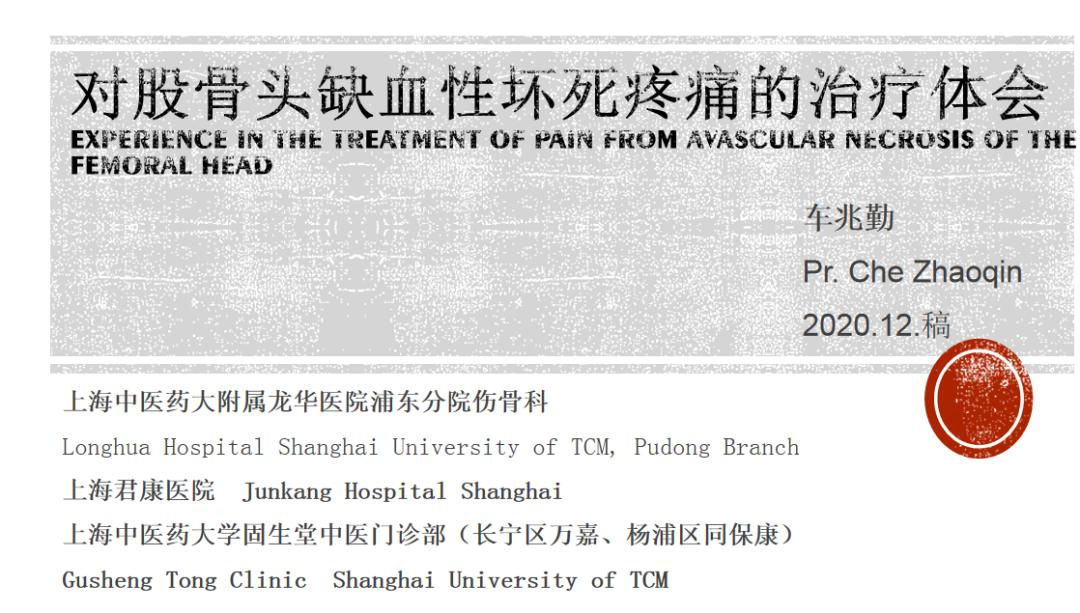 对股骨头缺血性坏死疼痛的治疗体会
EXPERIENCE IN THE TREATMENT OF PAIN FROM AVASCULAR NECROSIS OF THE FEMORAL HEAD

车兆勤
Pr. Che Zhaoqin
2020.12.稿

上海中医药大附属龙华医院浦东分院伤骨科
Longhua Hospital Shanghai University of TCM, Pudong Branch
上海君康医院 Junkang Hospital Shanghai
上海中医药大学固生堂中医门诊部（长宁区万嘉、杨浦区同保康）
Gusheng Tong Clinic Shanghai University of TCM